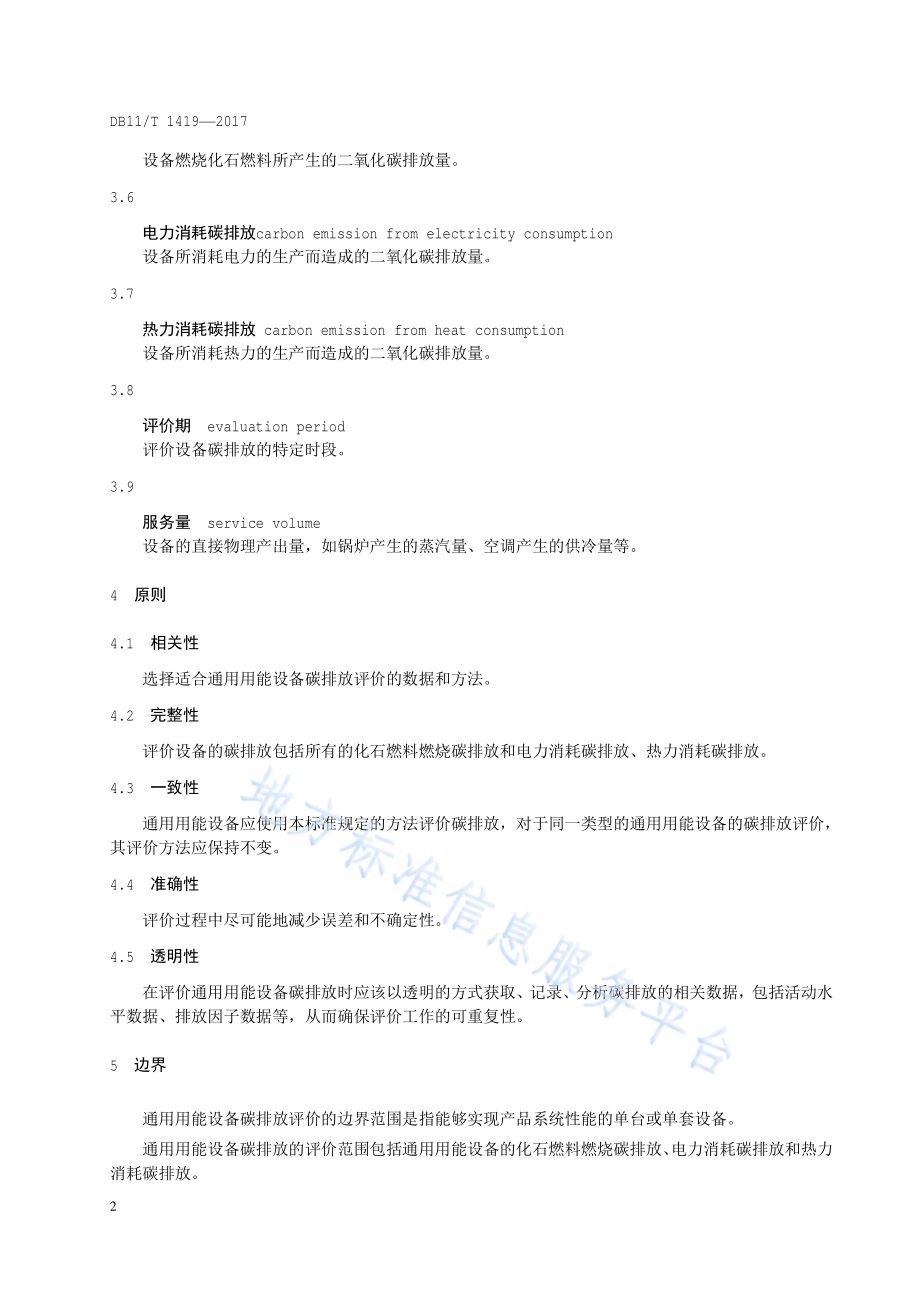 DB11/T 1419—2017

设备燃烧化石燃料所产生的二氧化碳排放量。

3.6

电力消耗碳排放carbon emission from electricity consumption
设备所消耗电力的生产而造成的二氧化碳排放量。

3.7

热力消耗碳排放 carbon emission from heat consumption
设备所消耗热力的生产而造成的二氧化碳排放量。

3.8

评价期 evaluation period
评价设备碳排放的特定时段。

3.9

服务量 service volume
设备的直接物理产出量，如锅炉产生的蒸汽量、空调产生的供冷量等。

4 原则

4.1 相关性

选择适合通用用能设备碳排放评价的数据和方法。

4.2 完整性

评价设备的碳排放包括所有的化石燃料燃烧碳排放和电力消耗碳排放、热力消耗碳排放。

4.3 一致性

通用用能设备应使用本标准规定的方法评价碳排放，对于同一类型的通用用能设备的碳排放评价，其评价方法应保持不变。

4.4 准确性

评价过程中尽可能地减少误差和不确定性。

4.5 透明性

在评价通用用能设备碳排放时应该以透明的方式获取、记录、分析碳排放的相关数据，包括活动水平数据、排放因子数据等，从而确保评价工作的可重复性。

5 边界

通用用能设备碳排放评价的边界范围是指能够实现产品系统性能的单台或单套设备。

通用用能设备碳排放的评价范围包括通用用能设备的化石燃料燃烧碳排放、电力消耗碳排放和热力消耗碳排放。

2

地方标准信息服务平台